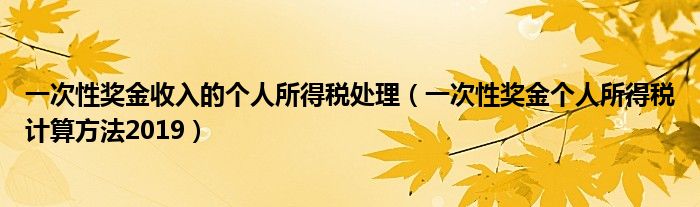 一次性奖金收入的个人所得税处理（一次性奖金个人所得税计算方法2019）